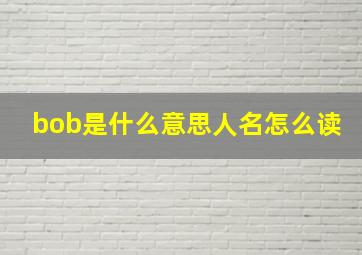 bob是什么意思人名怎么读